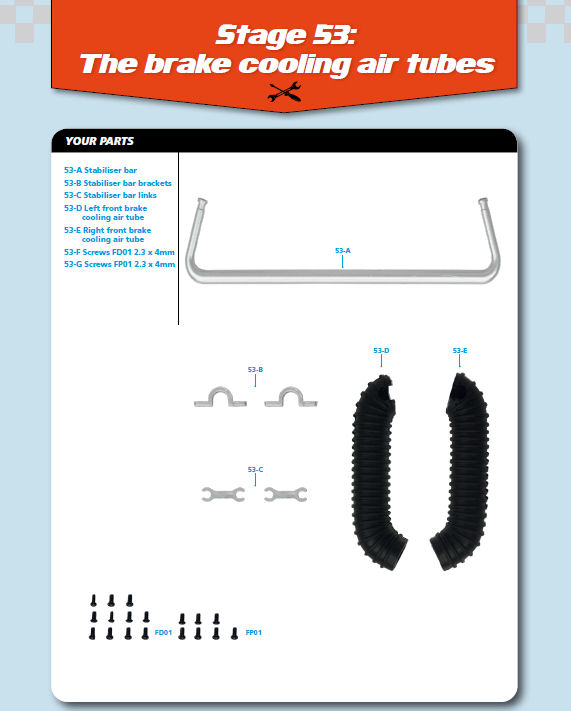 Stage 53:
The brake cooling air tubes

YOUR PARTS

53-A Stabiliser bar
53-B Stabiliser bar brackets
53-C Stabiliser bar links
53-D Left front brake cooling air tube
53-E Right front brake cooling air tube
53-F Screws FD01 2.3 x 4mm
53-G Screws FP01 2.3 x 4mm

53-A

53-B

53-C

53-D

53-E

FD01

FP01